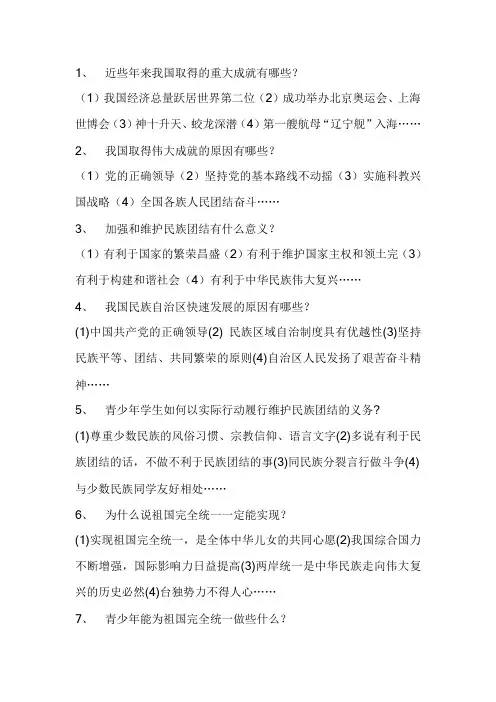 1、 近些年来我国取得的重大成就有哪些？

（1）我国经济总量跃居世界第二位（2）成功举办北京奥运会、上海世博会（3）神十升天、蛟龙深潜（4）第一艘航母“辽宁舰”入海……

2、 我国取得伟大成就的原因有哪些？

（1）党的正确领导（2）坚持党的基本路线不动摇（3）实施科教兴国战略（4）全国各族人民团结奋斗……

3、 加强和维护民族团结有什么意义？

（1）有利于国家的繁荣昌盛（2）有利于维护国家主权和领土完（3）有利于构建和谐社会（4）有利于中华民族伟大复兴……

4、 我国民族自治区快速发展的原因有哪些？

(1)中国共产党的正确领导(2) 民族区域自治制度具有优越性(3)坚持民族平等、团结、共同繁荣的原则(4)自治区人民发扬了艰苦奋斗精神……

5、 青少年学生如何以实际行动履行维护民族团结的义务？

(1)尊重少数民族的风俗习惯、宗教信仰、语言文字(2)多说有利于民族团结的话，不做不利于民族团结的事(3)同民族分裂言行做斗争(4)与少数民族同学友好相处……

6、 为什么说祖国完全统一一定能实现？

(1)实现祖国完全统一，是全体中华儿女的共同心愿(2)我国综合国力不断增强，国际影响力日益提高(3)两岸统一是中华民族走向伟大复兴的历史必然(4)台独势力不得人心……

7、 青少年能为祖国完全统一做些什么？